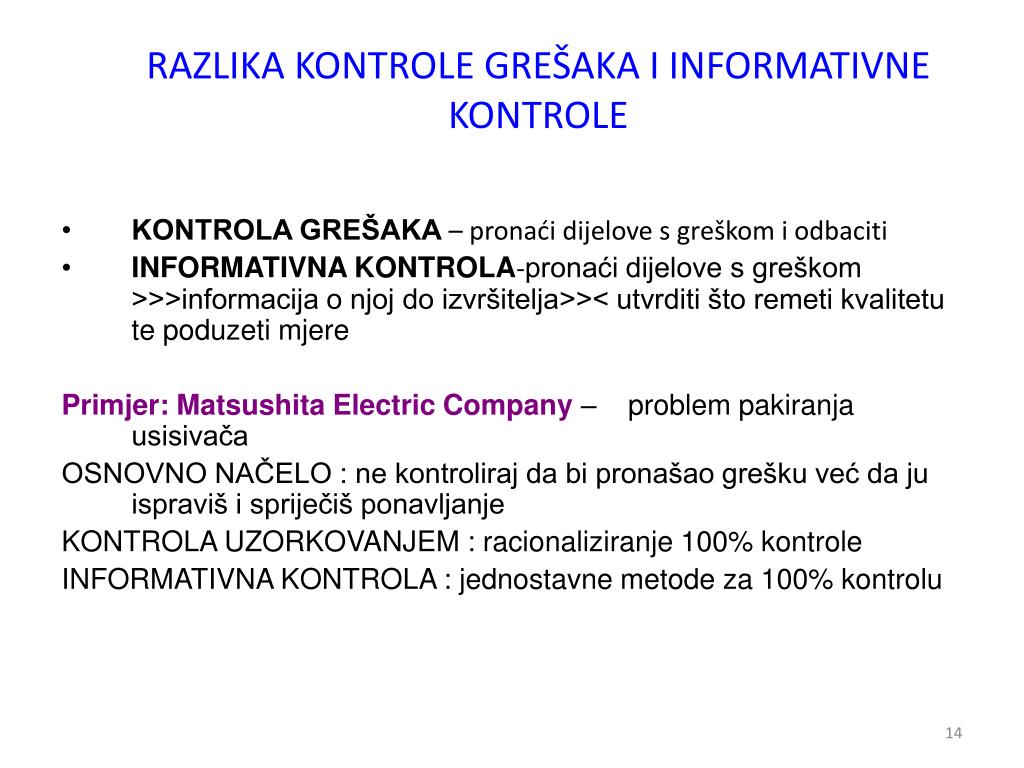 RAZLIKA KONTROLE GREŠAKA I INFORMATIVNE KONTROLE

• KONTROLA GREŠAKA – pronaći dijelove s greškom i odbaciti
• INFORMATIVNA KONTROLA-pronaći dijelove s greškom >>>informacija o njoj do izvršitelja>>< utvrditi što remeti kvalitetu te poduzeti mjere

Primjer: Matsushita Electric Company – problem pakiranja usisivača
OSNOVNO NAČELO : ne kontroliraj da bi pronašao grešku već da ju ispraviš i spriječiš ponavljanje
KONTROLA UZORKOVANJEM : racionaliziranje 100% kontrole
INFORMATIVNA KONTROLA : jednostavne metode za 100% kontrolu

14